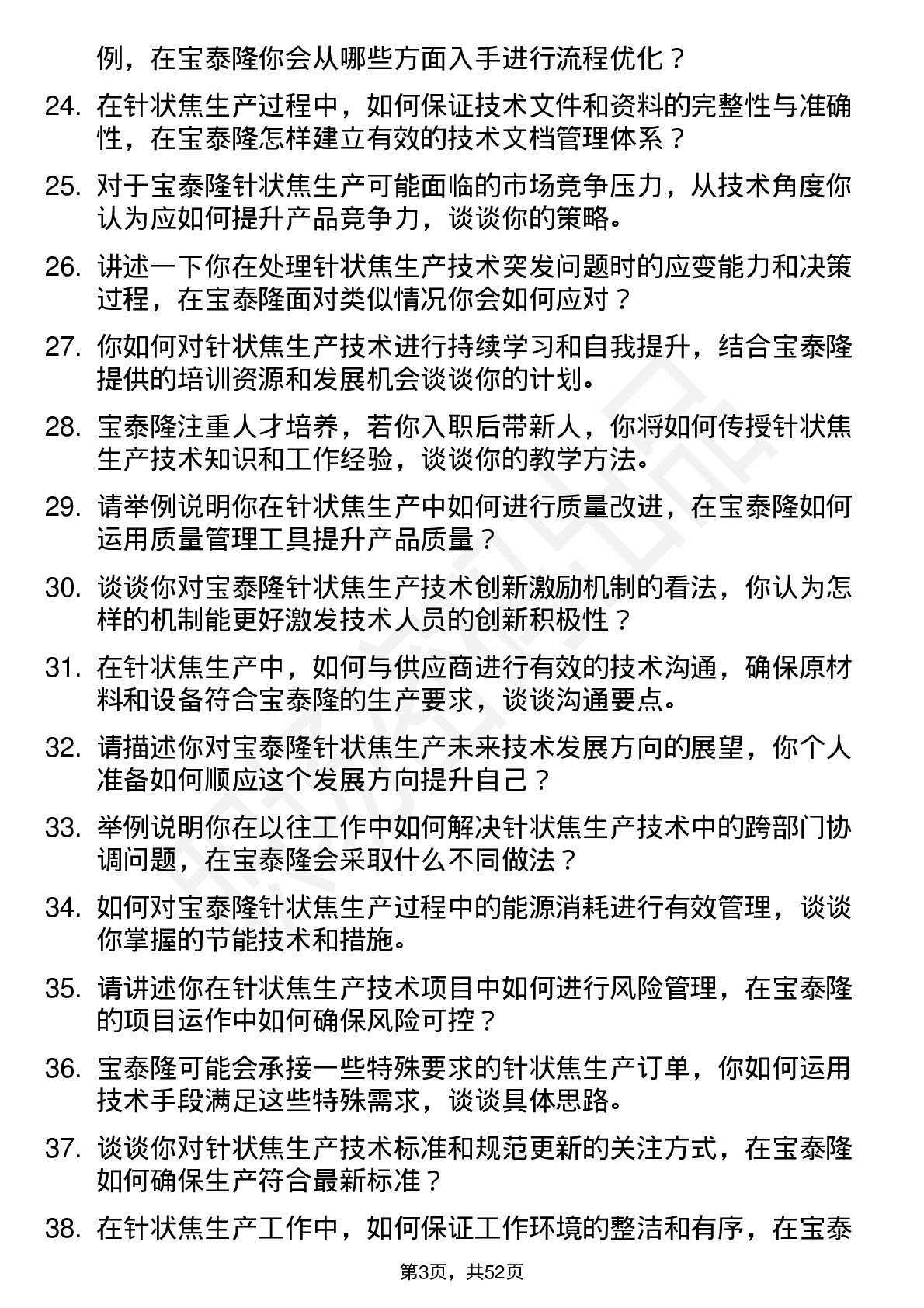 例，在宝泰隆你会从哪些方面入手进行流程优化？

24. 在针状焦生产过程中，如何保证技术文件和资料的完整性与准确性，在宝泰隆怎样建立有效的技术文档管理体系？

25. 对于宝泰隆针状焦生产可能面临的市场竞争压力，从技术角度你认为应如何提升产品竞争力，谈谈你的策略。

26. 讲述一下你在处理针状焦生产技术突发问题时的应变能力和决策过程，在宝泰隆面对类似情况你会如何应对？

27. 你如何对针状焦生产技术进行持续学习和自我提升，结合宝泰隆提供的培训资源和发展机会谈谈你的计划。

28. 宝泰隆注重人才培养，若你入职后带新人，你将如何传授针状焦生产技术知识和工作经验，谈谈你的教学方法。

29. 请举例说明你在针状焦生产中如何进行质量改进，在宝泰隆如何运用质量管理工具提升产品质量？

30. 谈谈你对宝泰隆针状焦生产技术创新激励机制的看法，你认为怎样的机制能更好激发技术人员的创新积极性？

31. 在针状焦生产中，如何与供应商进行有效的技术沟通，确保原材料和设备符合宝泰隆的生产要求，谈谈沟通要点。

32. 请描述你对宝泰隆针状焦生产未来技术发展方向的展望，你个人准备如何顺应这个发展方向提升自己？

33. 举例说明你在以往工作中如何解决针状焦生产技术中的跨部门协调问题，在宝泰隆会采取什么不同做法？

34. 如何对宝泰隆针状焦生产过程中的能源消耗进行有效管理，谈谈你掌握的节能技术和措施。

35. 请讲述你在针状焦生产技术项目中如何进行风险管理，在宝泰隆的项目运作中如何确保风险可控？

36. 宝泰隆可能会承接一些特殊要求的针状焦生产订单，你如何运用技术手段满足这些特殊需求，谈谈具体思路。

37. 谈谈你对针状焦生产技术标准和规范更新的关注方式，在宝泰隆如何确保生产符合最新标准？

38. 在针状焦生产工作中，如何保证工作环境的整洁和有序，在宝泰

第3页，共52页